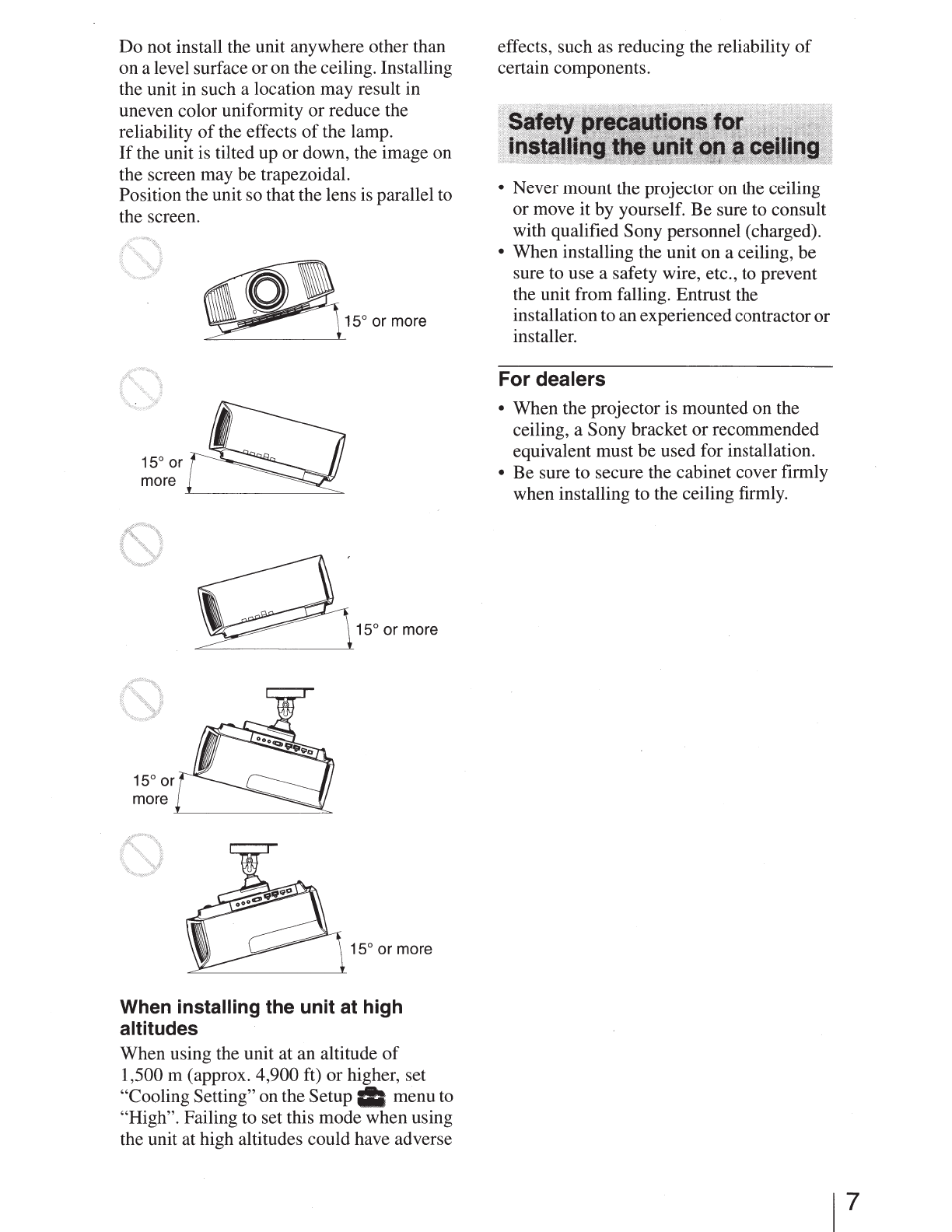 Do not install the unit anywhere other than on a level surface or on the ceiling. Installing the unit in such a location may result in uneven color uniformity or reduce the reliability of the effects of the lamp.
If the unit is tilted up or down, the image on the screen may be trapezoidal.
Position the unit so that the lens is parallel to the screen.

15° or more

15° or more

15° or more

15° or more

15° or more

**When installing the unit at high altitudes**

When using the unit at an altitude of 1,500 m (approx. 4,900 ft) or higher, set "Cooling Setting" on the Setup menu to "High". Failing to set this mode when using the unit at high altitudes could have adverse effects, such as reducing the reliability of certain components.

**Safety precautions for installing the unit on a ceiling**

• Never mount the projector on the ceiling or move it by yourself. Be sure to consult with qualified Sony personnel (charged).
• When installing the unit on a ceiling, be sure to use a safety wire, etc., to prevent the unit from falling. Entrust the installation to an experienced contractor or installer.

**For dealers**

• When the projector is mounted on the ceiling, a Sony bracket or recommended equivalent must be used for installation.
• Be sure to secure the cabinet cover firmly when installing to the ceiling firmly.

7